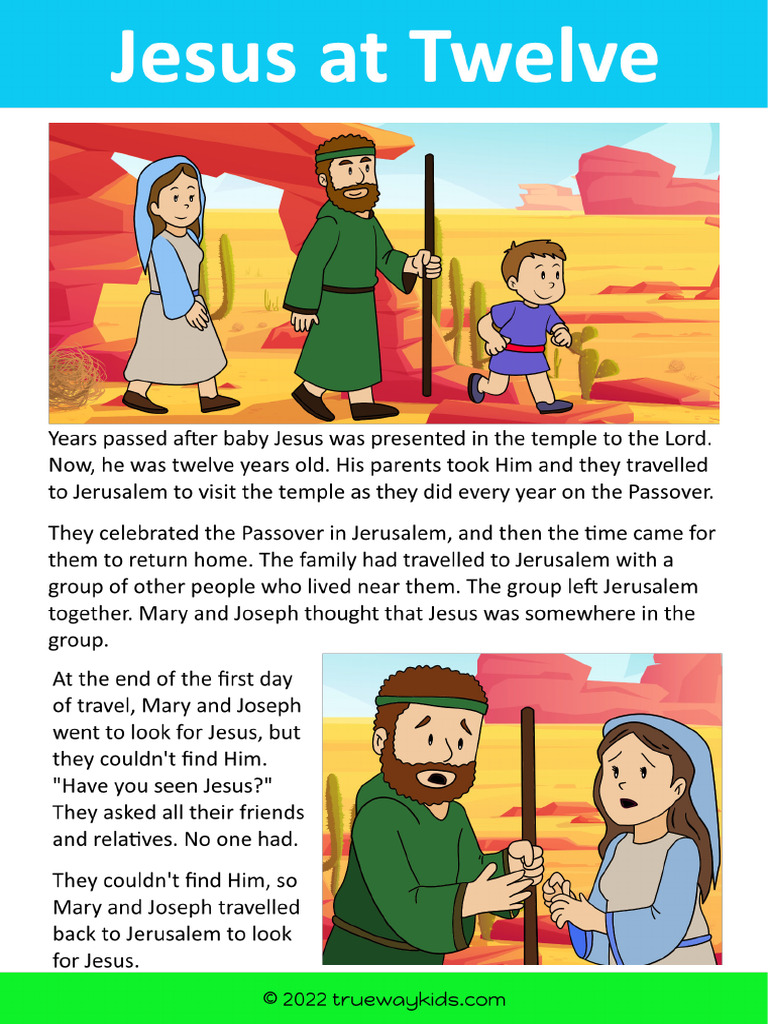 Jesus at Twelve

Years passed after baby Jesus was presented in the temple to the Lord. Now, he was twelve years old. His parents took Him and they travelled to Jerusalem to visit the temple as they did every year on the Passover.

They celebrated the Passover in Jerusalem, and then the time came for them to return home. The family had travelled to Jerusalem with a group of other people who lived near them. The group left Jerusalem together. Mary and Joseph thought that Jesus was somewhere in the group.

At the end of the first day of travel, Mary and Joseph went to look for Jesus, but they couldn't find Him. "Have you seen Jesus?" They asked all their friends and relatives. No one had.

They couldn't find Him, so Mary and Joseph travelled back to Jerusalem to look for Jesus.

© 2022 truewaykids.com